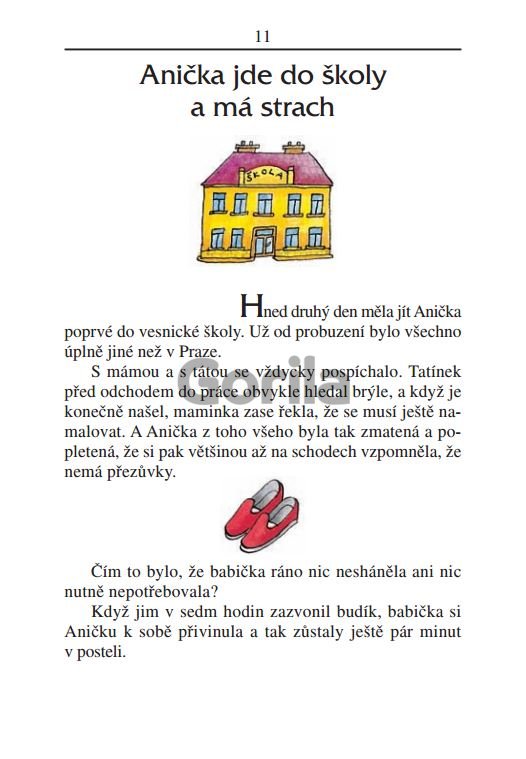 11

Anička jde do školy a má strach

ŠKOLA

Hned druhý den měla jít Anička poprvé do vesnické školy. Už od probuzení bylo všechno úplně jiné než v Praze.

S mámou a s tátou se vždycky pospíchalo. Tatínek před odchodem do práce obvykle hledal brýle, a když je konečně našel, maminka zase řekla, že se musí ještě namalovat. A Anička z toho všeho byla tak zmatená a popletená, že si pak většinou až na schodech vzpomněla, že nemá přezůvky.

Gorila

Čím to bylo, že babička ráno nic nesháněla ani nic nutně nepotřebovala?

Když jim v sedm hodin zazvonil budík, babička si Aničku k sobě přivinula a tak zůstaly ještě pár minut v posteli.